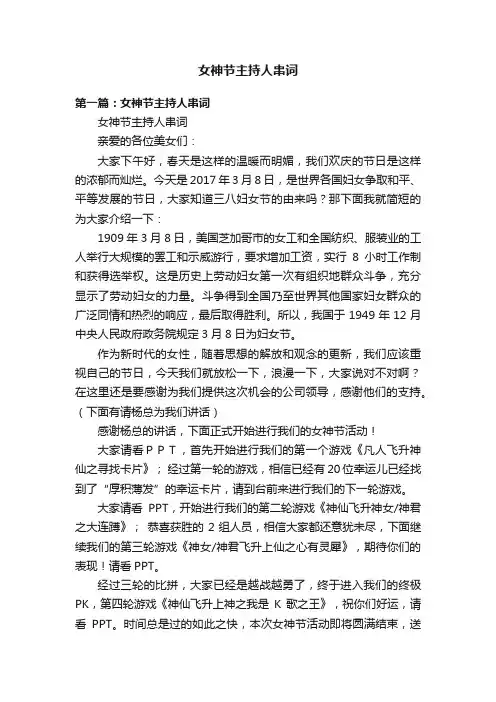 女神节主持人串词

第一篇：女神节主持人串词

女神节主持人串词

亲爱的各位美女们：

大家下午好，春天是这样的温暖而明媚，我们欢庆的节日是这样的浓郁而灿烂。今天是 2017 年 3 月 8 日，是世界各国妇女争取和平、平等发展的节日，大家知道三八妇女节的由来吗？那下面我就简短的为大家介绍一下：

1909 年 3 月 8 日，美国芝加哥市的女工和全国纺织、服装业的工人举行大规模的罢工和示威游行，要求增加工资，实行 8 小时工作制和获得选举权。这是历史上劳动妇女第一次有组织地群众斗争，充分显示了劳动妇女的力量。斗争得到全国乃至世界其他国家妇女群众的广泛同情和热烈的响应，最后取得胜利。所以，我国于 1949 年 12 月中央人民政府政务院规定 3 月 8 日为妇女节。

作为新时代的女性，随着思想的解放和观念的更新，我们应该重视自己的节日，今天我们就放松一下，浪漫一下，大家说对不对啊？在这里还是要感谢为我们提供这次机会的公司领导，感谢他们的支持。（下面有请杨总为我们讲话）

感谢杨总的讲话，下面正式开始进行我们的女神节活动！

大家请看 P P T，首先开始进行我们的第一个游戏《凡人飞升神仙之寻找卡片》；经过第一轮的游戏，相信已经有 20 位幸运儿已经找到了“厚积薄发”的幸运卡片，请到台前来进行我们的下一轮游戏。

大家请看 PPT，开始进行我们的第二轮游戏《神仙飞升神女/神君之大连蹲》；恭喜获胜的 2 组人员，相信大家都还意犹未尽，下面继续我们的第三轮游戏《神女/神君飞升上仙之心有灵犀》，期待你们的表现！请看 PPT。

经过三轮的比拼，大家已经是越战越勇了，终于进入我们的终极 PK，第四轮游戏《神仙飞升上神之我是 K 歌之王》，祝你们好运，请看 PPT。时间总是过的如此之快，本次女神节活动即将圆满结束，送